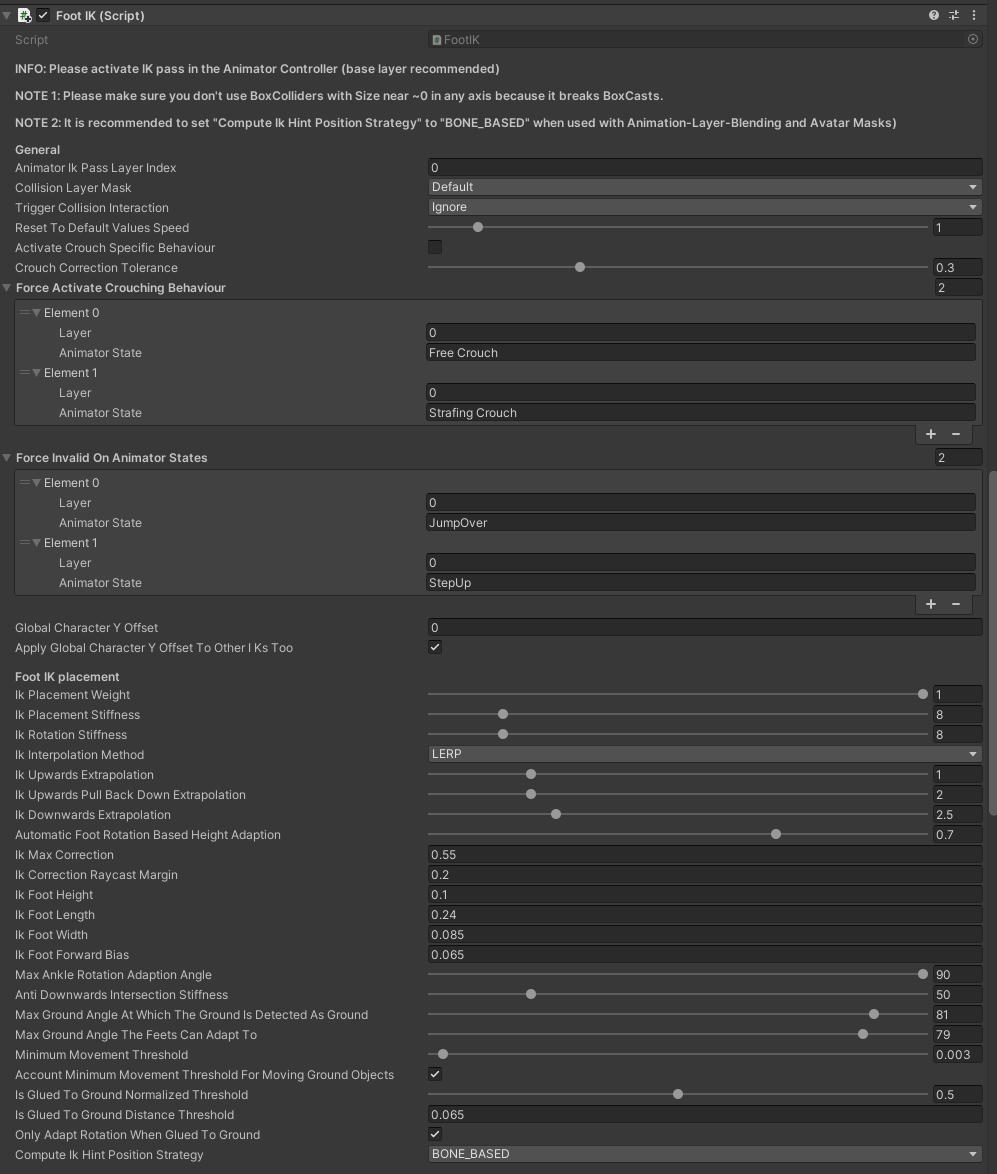 Foot IK (Script)

Script FootIK

INFO: Please activate IK pass in the Animator Controller (base layer recommended)

NOTE 1: Please make sure you don't use BoxColliders with Size near ~0 in any axis because it breaks BoxCasts.

NOTE 2: It is recommended to set "Compute Ik Hint Position Strategy" to "BONE_BASED" when used with Animation-Layer-Blending and Avatar Masks)

General
Animator Ik Pass Layer Index 0
Collision Layer Mask Default
Trigger Collision Interaction Ignore
Reset To Default Values Speed 1
Activate Crouch Specific Behaviour
Crouch Correction Tolerance 0.3
Force Activate Crouching Behaviour 2
Element 0
Layer 0
Animator State Free Crouch
Element 1
Layer 0
Animator State Strafing Crouch
+ −
Force Invalid On Animator States 2
Element 0
Layer 0
Animator State JumpOver
Element 1
Layer 0
Animator State StepUp
+ −
Global Character Y Offset 0
Apply Global Character Y Offset To Other I Ks Too

Foot IK placement
Ik Placement Weight 1
Ik Placement Stiffness 8
Ik Rotation Stiffness 8
Ik Interpolation Method LERP
Ik Upwards Extrapolation 1
Ik Upwards Pull Back Down Extrapolation 2
Ik Downwards Extrapolation 2.5
Automatic Foot Rotation Based Height Adaption 0.7
Ik Max Correction 0.55
Ik Correction Raycast Margin 0.2
Ik Foot Height 0.1
Ik Foot Length 0.24
Ik Foot Width 0.085
Ik Foot Forward Bias 0.065
Max Ankle Rotation Adaption Angle 90
Anti Downwards Intersection Stiffness 50
Max Ground Angle At Which The Ground Is Detected As Ground 81
Max Ground Angle The Feets Can Adapt To 79
Minimum Movement Threshold 0.003
Account Minimum Movement Threshold For Moving Ground Objects
Is Glued To Ground Normalized Threshold 0.5
Is Glued To Ground Distance Threshold 0.065
Only Adapt Rotation When Glued To Ground
Compute Ik Hint Position Strategy BONE_BASED